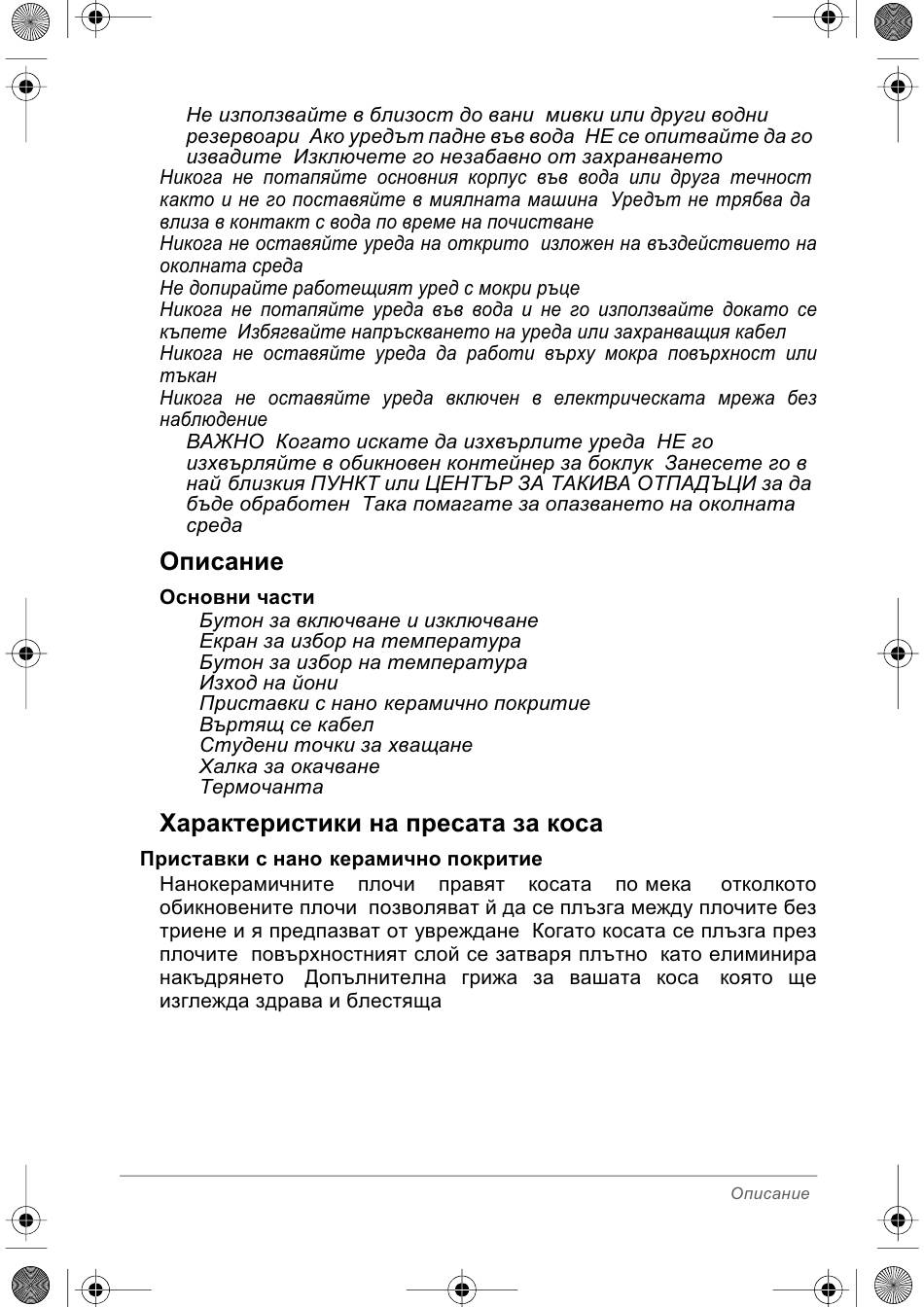 Не използвайте в близост до вани мивки или други водни резервоари Ако уредът падне във вода НЕ се опитвайте да го извадите Изключете го незабавно от захранването
Никога не потапяйте основния корпус във вода или друга течност както и не го поставяйте в миялната машина Уредът не трябва да влиза в контакт с вода по време на почистване
Никога не оставяйте уреда на открито изложен на въздействието на околната среда
Не допирайте работещият уред с мокри ръце
Никога не потапяйте уреда във вода и не го използвайте докато се къпете Избягвайте напръскването на уреда или захранващия кабел
Никога не оставяйте уреда да работи върху мокра повърхност или тъкан
Никога не оставяйте уреда включен в електрическата мрежа без наблюдение
ВАЖНО Когато искате да изхвърлите уреда НЕ го изхвърляйте в обикновен контейнер за боклук Занесете го в най близкия ПУНКТ или ЦЕНТЪР ЗА ТАКИВА ОТПАДЪЦИ за да бъде обработен Така помагате за опазването на околната среда

Описание

Основни части
Бутон за включване и изключване
Екран за избор на температура
Бутон за избор на температура
Изход на йони
Приставки с нано керамично покритие
Въртящ се кабел
Студени точки за хващане
Халка за окачване
Термочанта

Характеристики на пресата за коса

Приставки с нано керамично покритие
Нанокерамичните плочи правят косата по мека отколкото обикновените плочи позволяват й да се плъзга между плочите без триене и я предпазват от увреждане Когато косата се плъзга през плочите повърхностният слой се затваря плътно като елиминира накъдрянето Допълнителна грижа за вашата коса която ще изглежда здрава и блестяща

Описание